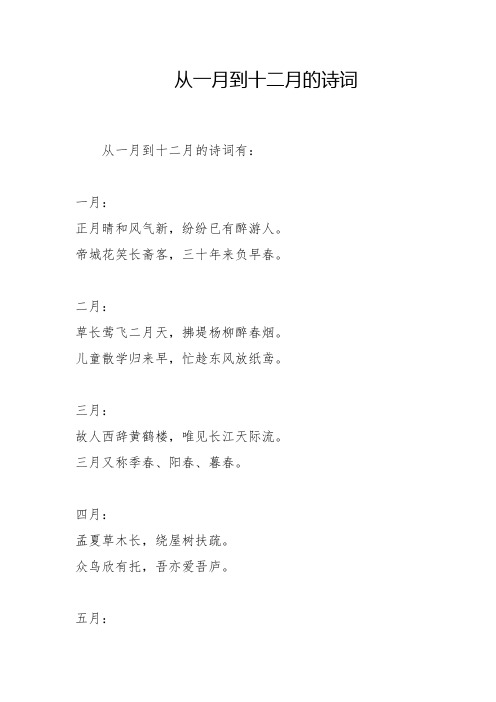 从一月到十二月的诗词

从一月到十二月的诗词有：

一月：
正月晴和风气新，纷纷已有醉游人。
帝城花笑长斋客，三十年来负早春。

二月：
草长莺飞二月天，拂堤杨柳醉春烟。
儿童散学归来早，忙趁东风放纸鸢。

三月：
故人西辞黄鹤楼，唯见长江天际流。
三月又称季春、阳春、暮春。

四月：
孟夏草木长，绕屋树扶疏。
众鸟欣有托，吾亦爱吾庐。

五月：